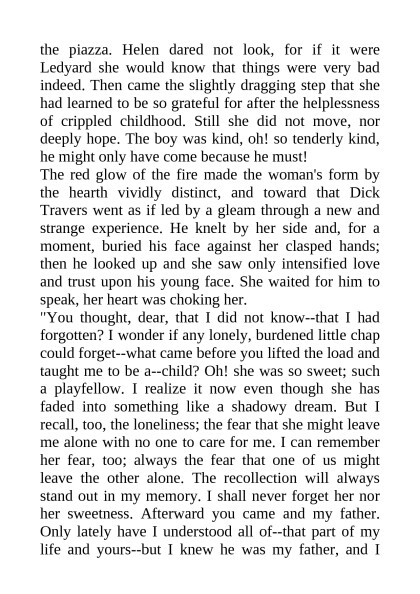 the piazza. Helen dared not look, for if it were Ledyard she would know that things were very bad indeed. Then came the slightly dragging step that she had learned to be so grateful for after the helplessness of crippled childhood. Still she did not move, nor deeply hope. The boy was kind, oh! so tenderly kind, he might only have come because he must!

The red glow of the fire made the woman's form by the hearth vividly distinct, and toward that Dick Travers went as if led by a gleam through a new and strange experience. He knelt by her side and, for a moment, buried his face against her clasped hands; then he looked up and she saw only intensified love and trust upon his young face. She waited for him to speak, her heart was choking her.

"You thought, dear, that I did not know--that I had forgotten? I wonder if any lonely, burdened little chap could forget--what came before you lifted the load and taught me to be a--child? Oh! she was so sweet; such a playfellow. I realize it now even though she has faded into something like a shadowy dream. But I recall, too, the loneliness; the fear that she might leave me alone with no one to care for me. I can remember her fear, too; always the fear that one of us might leave the other alone. The recollection will always stand out in my memory. I shall never forget her nor her sweetness. Afterward you came and my father. Only lately have I understood all of--that part of my life and yours--but I knew he was my father, and I